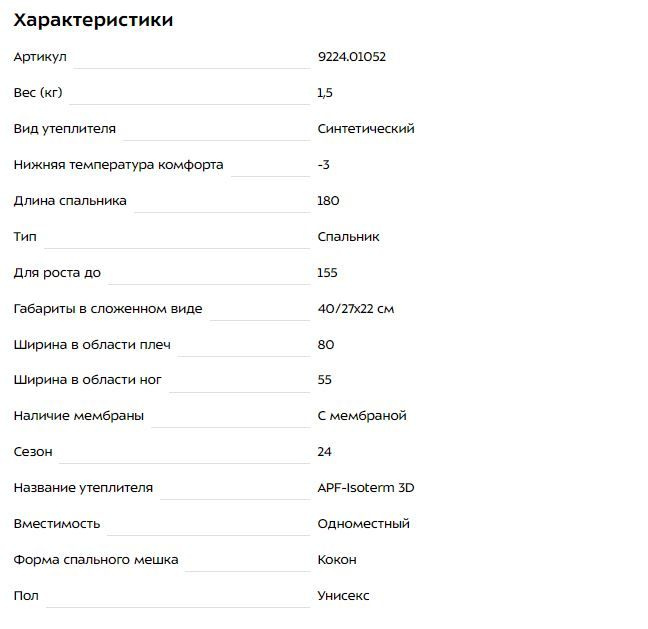 Характеристики

| | |
|---|---|
| Артикул | 9224.01052 |
| Вес (кг) | 1,5 |
| Вид утеплителя | Синтетический |
| Нижняя температура комфорта | -3 |
| Длина спальника | 180 |
| Тип | Спальник |
| Для роста до | 155 |
| Габариты в сложенном виде | 40/27x22 см |
| Ширина в области плеч | 80 |
| Ширина в области ног | 55 |
| Наличие мембраны | С мембраной |
| Сезон | 24 |
| Название утеплителя | APF-Isoterm 3D |
| Вместимость | Одноместный |
| Форма спального мешка | Кокон |
| Пол | Унисекс |